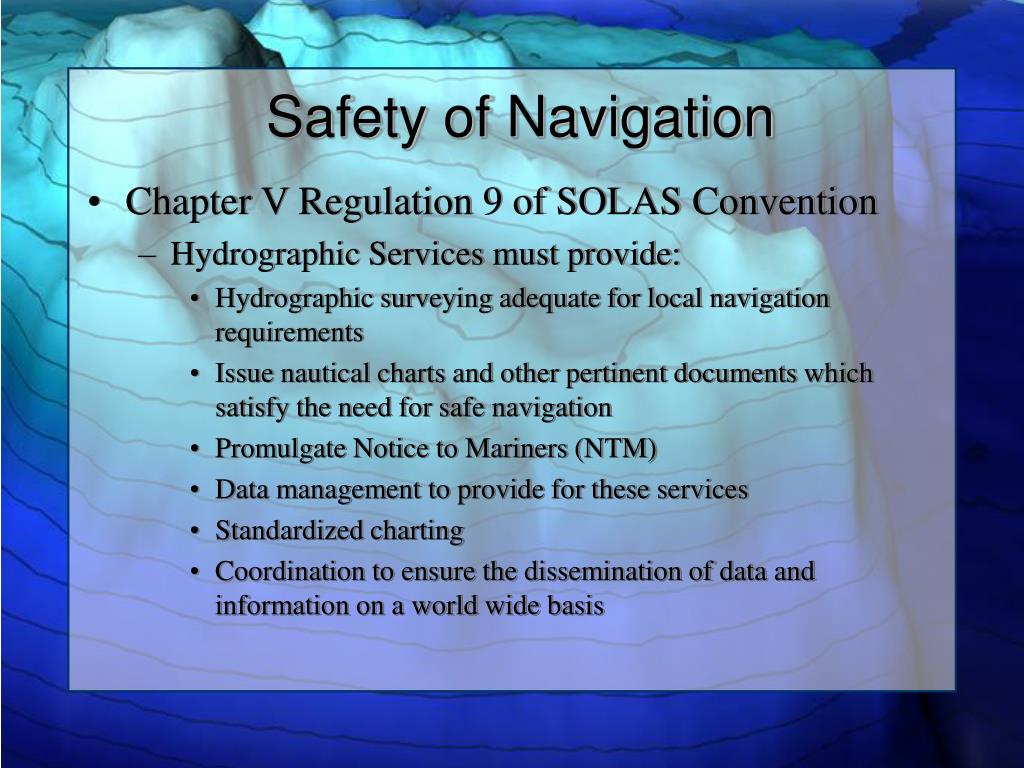 Safety of Navigation

• Chapter V Regulation 9 of SOLAS Convention
– Hydrographic Services must provide:
• Hydrographic surveying adequate for local navigation requirements
• Issue nautical charts and other pertinent documents which satisfy the need for safe navigation
• Promulgate Notice to Mariners (NTM)
• Data management to provide for these services
• Standardized charting
• Coordination to ensure the dissemination of data and information on a world wide basis